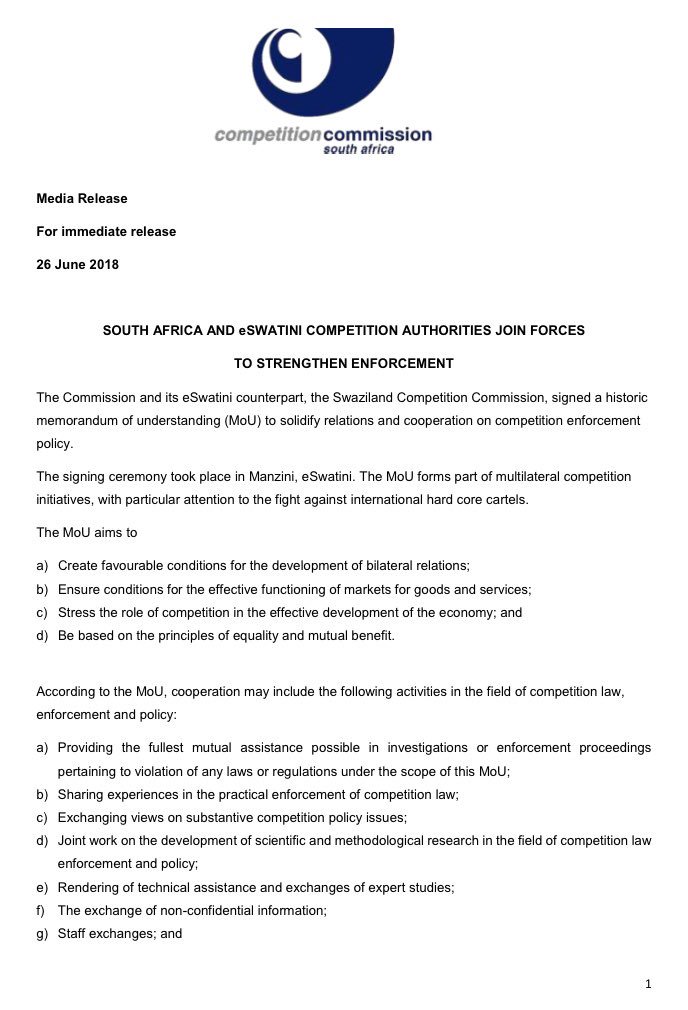 competitioncommission
south africa

Media Release

For immediate release

26 June 2018

SOUTH AFRICA AND eSWATINI COMPETITION AUTHORITIES JOIN FORCES

TO STRENGTHEN ENFORCEMENT

The Commission and its eSwatini counterpart, the Swaziland Competition Commission, signed a historic memorandum of understanding (MoU) to solidify relations and cooperation on competition enforcement policy.

The signing ceremony took place in Manzini, eSwatini. The MoU forms part of multilateral competition initiatives, with particular attention to the fight against international hard core cartels.

The MoU aims to

a) Create favourable conditions for the development of bilateral relations;
b) Ensure conditions for the effective functioning of markets for goods and services;
c) Stress the role of competition in the effective development of the economy; and
d) Be based on the principles of equality and mutual benefit.

According to the MoU, cooperation may include the following activities in the field of competition law, enforcement and policy:

a) Providing the fullest mutual assistance possible in investigations or enforcement proceedings pertaining to violation of any laws or regulations under the scope of this MoU;
b) Sharing experiences in the practical enforcement of competition law;
c) Exchanging views on substantive competition policy issues;
d) Joint work on the development of scientific and methodological research in the field of competition law enforcement and policy;
e) Rendering of technical assistance and exchanges of expert studies;
f) The exchange of non-confidential information;
g) Staff exchanges; and

1